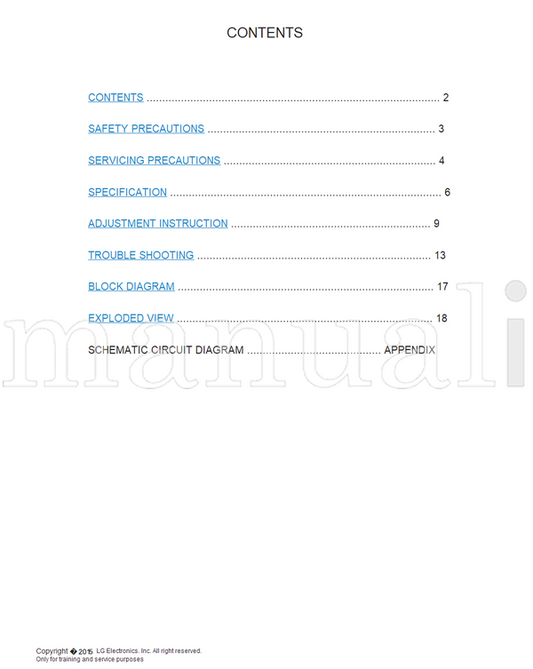 CONTENTS

CONTENTS 2

SAFETY PRECAUTIONS 3

SERVICING PRECAUTIONS 4

SPECIFICATION 6

ADJUSTMENT INSTRUCTION 9

TROUBLE SHOOTING 13

BLOCK DIAGRAM 17

EXPLODED VIEW 18

SCHEMATIC CIRCUIT DIAGRAM APPENDIX

Copyright � 2015 LG Electronics. Inc. All right reserved.
Only for training and service purposes

manuali